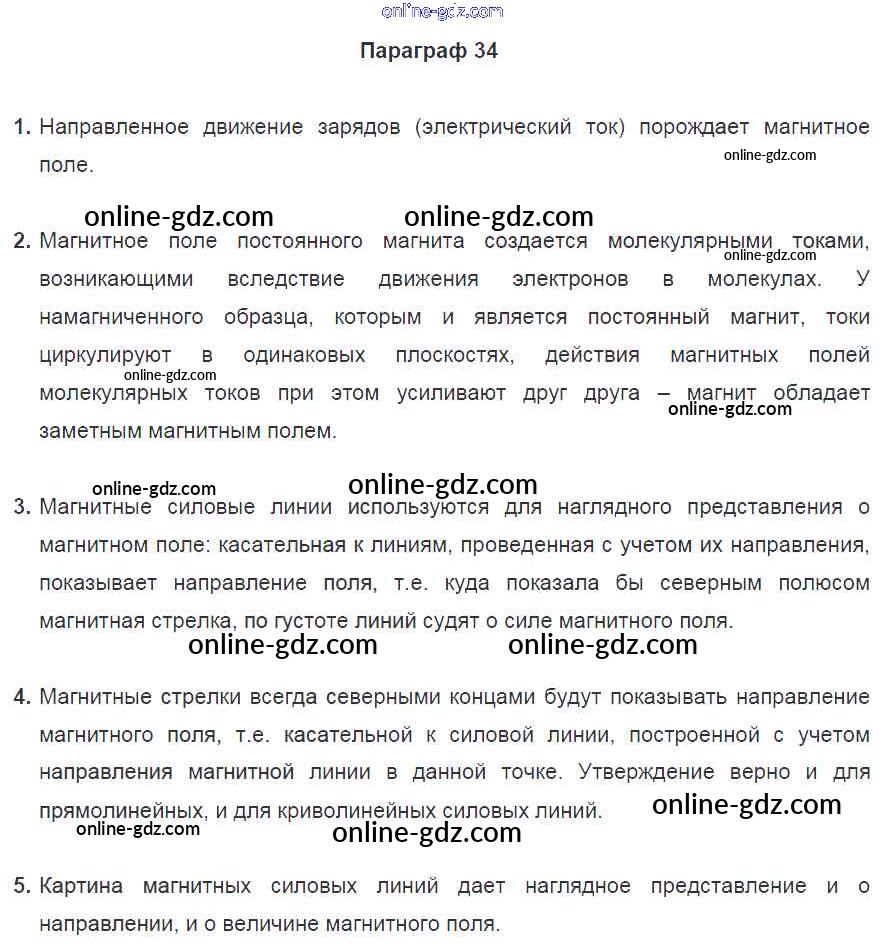 online-gdz.com

Параграф 34

1. Направленное движение зарядов (электрический ток) порождает магнитное поле.

online-gdz.com

online-gdz.com online-gdz.com

2. Магнитное поле постоянного магнита создается молекулярными токами, возникающими вследствие движения электронов в молекулах. У намагниченного образца, которым и является постоянный магнит, токи циркулируют в одинаковых плоскостях, действия магнитных полей молекулярных токов при этом усиливают друг друга – магнит обладает заметным магнитным полем.

online-gdz.com online-gdz.com online-gdz.com

online-gdz.com online-gdz.com

3. Магнитные силовые линии используются для наглядного представления о магнитном поле: касательная к линиям, проведенная с учетом их направления, показывает направление поля, т.е. куда показала бы северным полюсом магнитная стрелка, по густоте линий судят о силе магнитного поля.

online-gdz.com online-gdz.com

4. Магнитные стрелки всегда северными концами будут показывать направление магнитного поля, т.е. касательной к силовой линии, построенной с учетом направления магнитной линии в данной точке. Утверждение верно и для прямолинейных, и для криволинейных силовых линий.

online-gdz.com online-gdz.com online-gdz.com

5. Картина магнитных силовых линий дает наглядное представление и о направлении, и о величине магнитного поля.